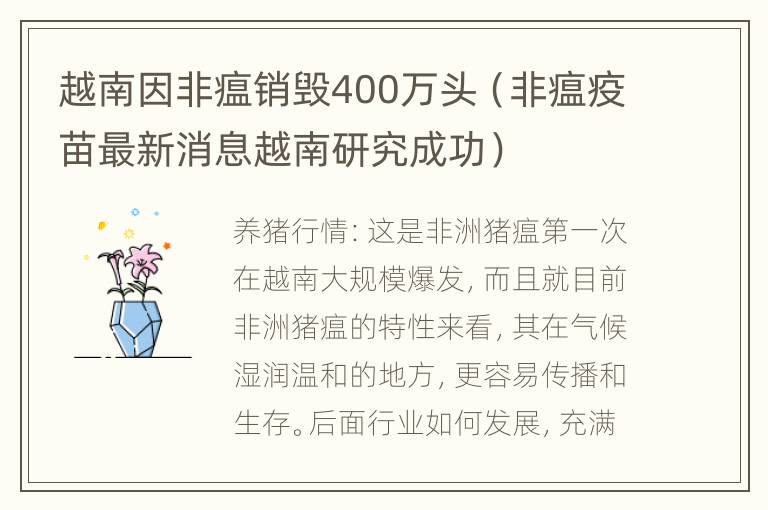 越南因非瘟销毁400万头（非瘟疫苗最新消息越南研究成功）

养猪行情：这是非洲猪瘟第一次在越南大规模爆发，而且就目前非洲猪瘟的特性来看，其在气候湿润温和的地方，更容易传播和生存。后面行业如何发展，充满